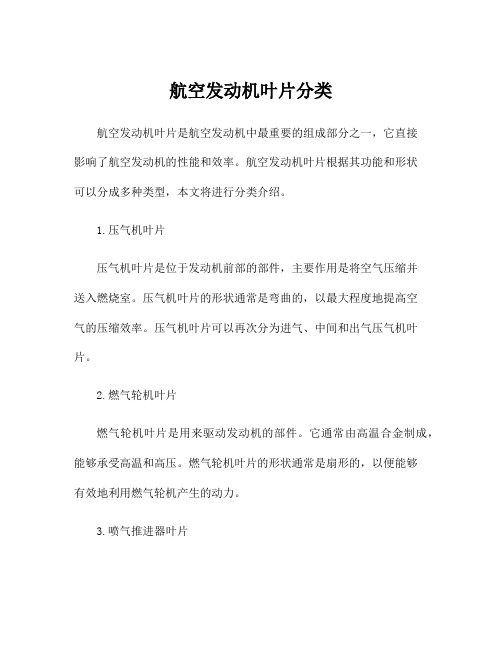 航空发动机叶片分类

航空发动机叶片是航空发动机中最重要的组成部分之一，它直接影响了航空发动机的性能和效率。航空发动机叶片根据其功能和形状可以分成多种类型，本文将进行分类介绍。

1. 压气机叶片

压气机叶片是位于发动机前部的部件，主要作用是将空气压缩并送入燃烧室。压气机叶片的形状通常是弯曲的，以最大程度地提高空气的压缩效率。压气机叶片可以再次分为进气、中间和出气压气机叶片。

2. 燃气轮机叶片

燃气轮机叶片是用来驱动发动机的部件。它通常由高温合金制成，能够承受高温和高压。燃气轮机叶片的形状通常是扇形的，以便能够有效地利用燃气轮机产生的动力。

3. 喷气推进器叶片